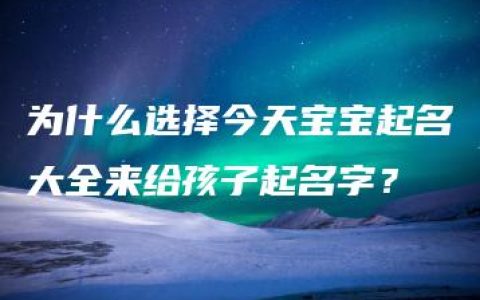 为什么选择今天宝宝起名大全来给孩子起名字？